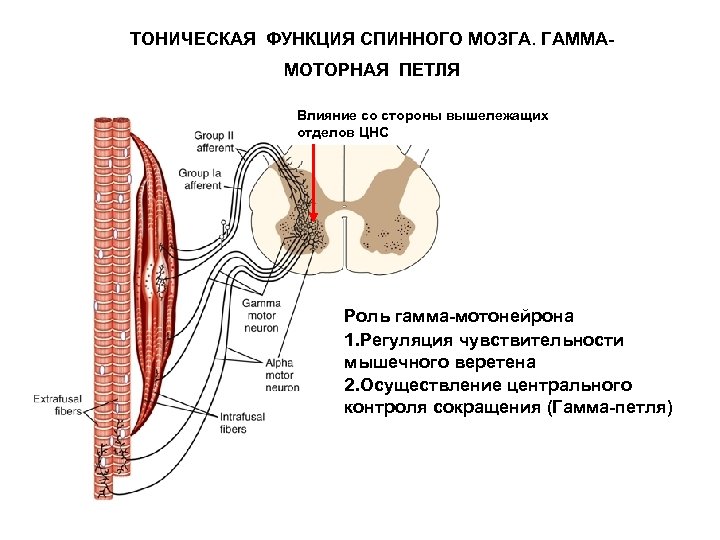 ТОНИЧЕСКАЯ ФУНКЦИЯ СПИННОГО МОЗГА. ГАММА-МОТОРНАЯ ПЕТЛЯ

Влияние со стороны вышележащих отделов ЦНС

Group II afferent

Group Ia afferent

Gamma motor neuron

Alpha motor neuron

Extrafusal fibers

Intrafusal fibers

Роль гамма-мотонейрона
1.Регуляция чувствительности мышечного веретена
2.Осуществление центрального контроля сокращения (Гамма-петля)